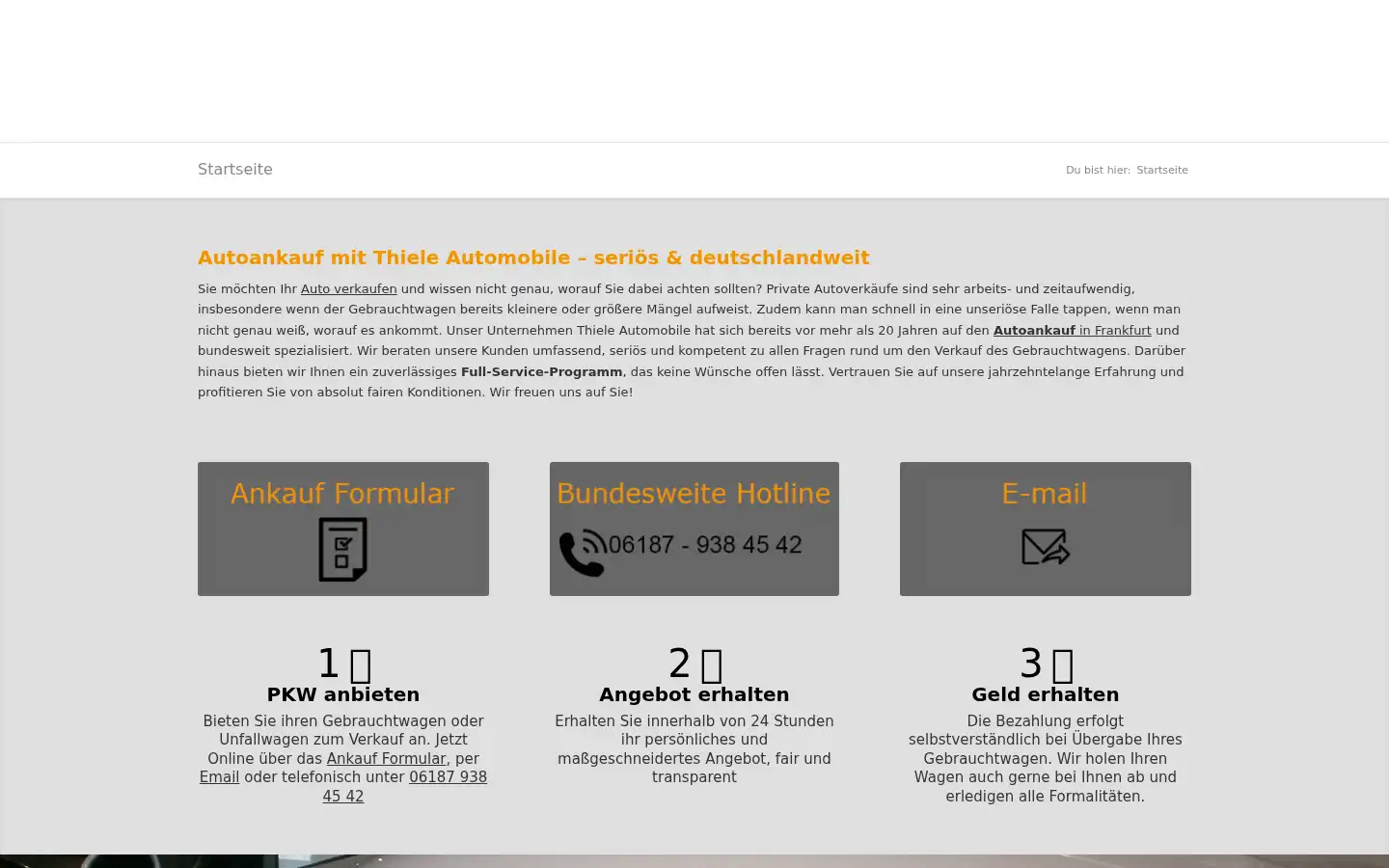 Startseite

Du bist hier: Startseite

Autoankauf mit Thiele Automobile – seriös & deutschlandweit

Sie möchten Ihr Auto verkaufen und wissen nicht genau, worauf Sie dabei achten sollten? Private Autoverkäufe sind sehr arbeits- und zeitaufwendig, insbesondere wenn der Gebrauchtwagen bereits kleinere oder größere Mängel aufweist. Zudem kann man schnell in eine unseriöse Falle tappen, wenn man nicht genau weiß, worauf es ankommt. Unser Unternehmen Thiele Automobile hat sich bereits vor mehr als 20 Jahren auf den Autoankauf in Frankfurt und bundesweit spezialisiert. Wir beraten unsere Kunden umfassend, seriös und kompetent zu allen Fragen rund um den Verkauf des Gebrauchtwagens. Darüber hinaus bieten wir Ihnen ein zuverlässiges Full-Service-Programm, das keine Wünsche offen lässt. Vertrauen Sie auf unsere jahrzehntelange Erfahrung und profitieren Sie von absolut fairen Konditionen. Wir freuen uns auf Sie!

Ankauf Formular

Bundesweite Hotline
06187 - 938 45 42

E-mail

1
PKW anbieten
Bieten Sie ihren Gebrauchtwagen oder Unfallwagen zum Verkauf an. Jetzt Online über das Ankauf Formular, per Email oder telefonisch unter 06187 938 45 42

2
Angebot erhalten
Erhalten Sie innerhalb von 24 Stunden ihr persönliches und maßgeschneidertes Angebot, fair und transparent

3
Geld erhalten
Die Bezahlung erfolgt selbstverständlich bei Übergabe Ihres Gebrauchtwagen. Wir holen Ihren Wagen auch gerne bei Ihnen ab und erledigen alle Formalitäten.